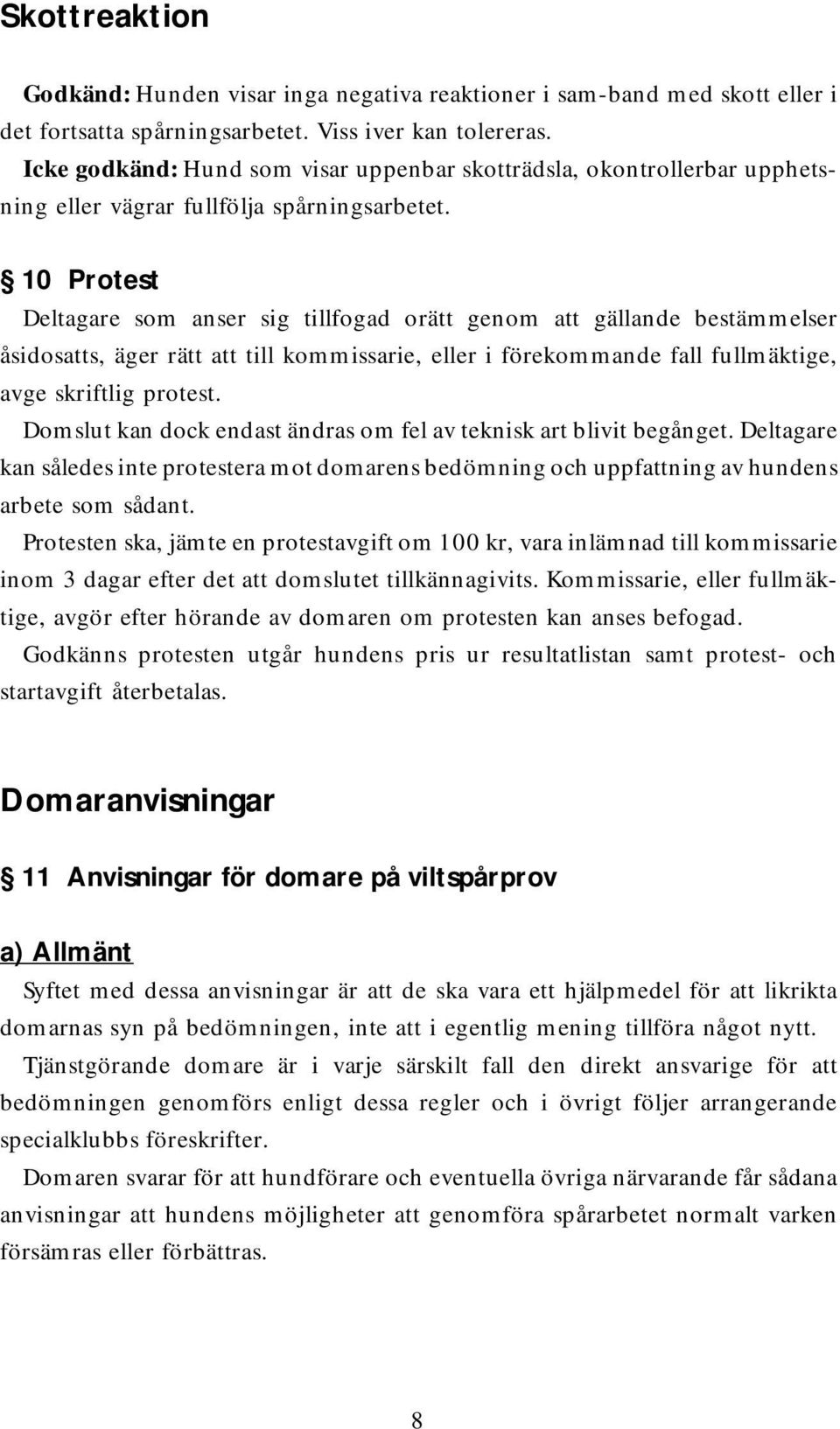 Skottreaktion

Godkänd: Hunden visar inga negativa reaktioner i sam-band med skott eller i det fortsatta spårningsarbetet. Viss iver kan tolereras.
Icke godkänd: Hund som visar uppenbar skotträdsla, okontrollerbar upphetsning eller vägrar fullfölja spårningsarbetet.

§ 10 Protest
Deltagare som anser sig tillfogad orätt genom att gällande bestämmelser åsidosatts, äger rätt att till kommissarie, eller i förekommande fall fullmäktige, avge skriftlig protest.
Domslut kan dock endast ändras om fel av teknisk art blivit begånget. Deltagare kan således inte protestera mot domarens bedömning och uppfattning av hundens arbete som sådant.
Protesten ska, jämte en protestavgift om 100 kr, vara inlämnad till kommissarie inom 3 dagar efter det att domslutet tillkännagivits. Kommissarie, eller fullmäktige, avgör efter hörande av domaren om protesten kan anses befogad.
Godkänns protesten utgår hundens pris ur resultatlistan samt protest- och startavgift återbetalas.

Domaranvisningar

§ 11 Anvisningar för domare på viltspårprov

a) Allmänt
Syftet med dessa anvisningar är att de ska vara ett hjälpmedel för att likrikta domarnas syn på bedömningen, inte att i egentlig mening tillföra något nytt.
Tjänstgörande domare är i varje särskilt fall den direkt ansvarige för att bedömningen genomförs enligt dessa regler och i övrigt följer arrangerande specialklubbs föreskrifter.
Domaren svarar för att hundförare och eventuella övriga närvarande får sådana anvisningar att hundens möjligheter att genomföra spårarbetet normalt varken försämras eller förbättras.

8